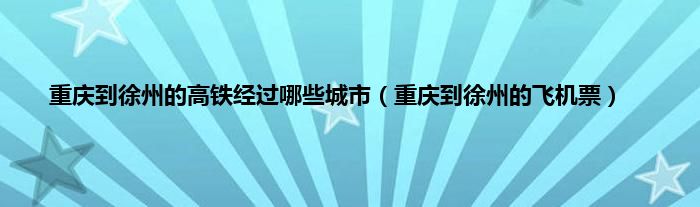 重庆到徐州的高铁经过哪些城市（重庆到徐州的飞机票）